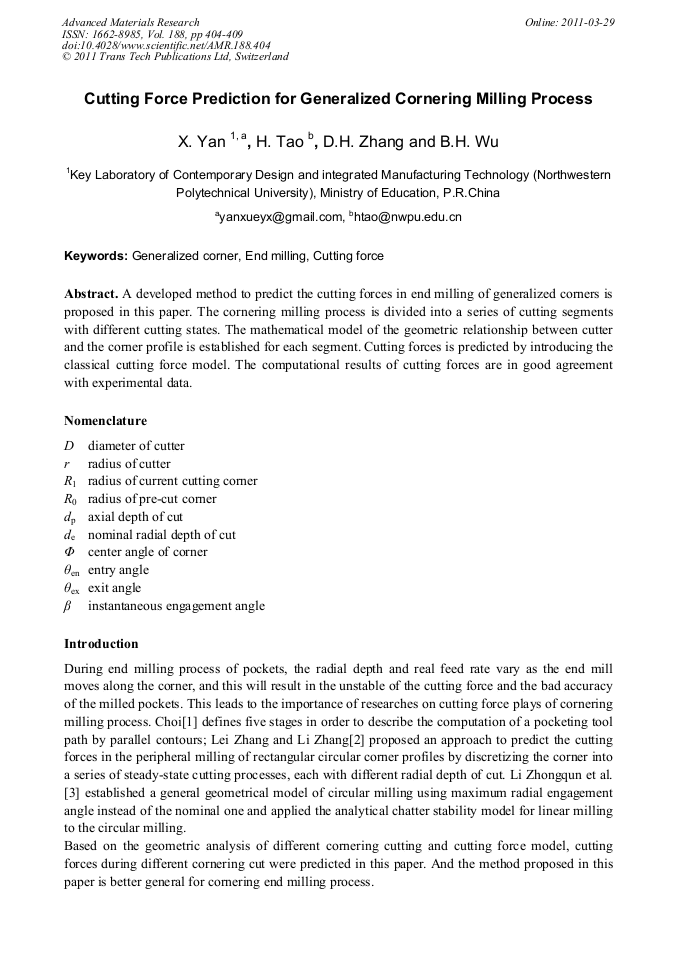 Advanced Materials Research
ISSN: 1662-8985, Vol. 188, pp 404-409
doi:10.4028/www.scientific.net/AMR.188.404
© 2011 Trans Tech Publications Ltd, Switzerland

Online: 2011-03-29

Cutting Force Prediction for Generalized Cornering Milling Process

X. Yan $^{1, a}$, H. Tao $^{b}$, D.H. Zhang and B.H. Wu

$^{1}$Key Laboratory of Contemporary Design and integrated Manufacturing Technology (Northwestern Polytechnical University), Ministry of Education, P.R.China

$^{a}$yanxueyx@gmail.com, $^{b}$htao@nwpu.edu.cn

Keywords: Generalized corner, End milling, Cutting force

Abstract. A developed method to predict the cutting forces in end milling of generalized corners is proposed in this paper. The cornering milling process is divided into a series of cutting segments with different cutting states. The mathematical model of the geometric relationship between cutter and the corner profile is established for each segment. Cutting forces is predicted by introducing the classical cutting force model. The computational results of cutting forces are in good agreement with experimental data.

Nomenclature

$D$ diameter of cutter
$r$ radius of cutter
$R_1$ radius of current cutting corner
$R_0$ radius of pre-cut corner
$d_p$ axial depth of cut
$d_e$ nominal radial depth of cut
$\Phi$ center angle of corner
$\theta_{en}$ entry angle
$\theta_{ex}$ exit angle
$\beta$ instantaneous engagement angle

Introduction

During end milling process of pockets, the radial depth and real feed rate vary as the end mill moves along the corner, and this will result in the unstable of the cutting force and the bad accuracy of the milled pockets. This leads to the importance of researches on cutting force plays of cornering milling process. Choi[1] defines five stages in order to describe the computation of a pocketing tool path by parallel contours; Lei Zhang and Li Zhang[2] proposed an approach to predict the cutting forces in the peripheral milling of rectangular circular corner profiles by discretizing the corner into a series of steady-state cutting processes, each with different radial depth of cut. Li Zhongqun et al. [3] established a general geometrical model of circular milling using maximum radial engagement angle instead of the nominal one and applied the analytical chatter stability model for linear milling to the circular milling.
Based on the geometric analysis of different cornering cutting and cutting force model, cutting forces during different cornering cut were predicted in this paper. And the method proposed in this paper is better general for cornering end milling process.